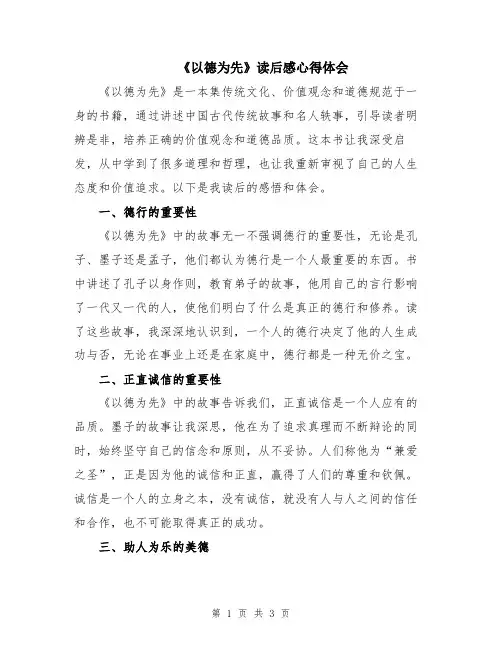 《以德为先》读后感心得体会

《以德为先》是一本集传统文化、价值观念和道德规范于一身的书籍，通过讲述中国古代传统故事和名人轶事，引导读者明辨是非，培养正确的价值观念和道德品质。这本书让我深受启发，从中学到了很多道理和哲理，也让我重新审视了自己的人生态度和价值追求。以下是我读后的感悟和体会。

一、德行的重要性

《以德为先》中的故事无一不强调德行的重要性，无论是孔子、墨子还是孟子，他们都认为德行是一个人最重要的东西。书中讲述了孔子以身作则，教育弟子的故事，他用自己的言行影响了一代又一代的人，使他们明白了什么是真正的德行和修养。读了这些故事，我深深地认识到，一个人的德行决定了他的人生成功与否，无论在事业上还是在家庭中，德行都是一种无价之宝。

二、正直诚信的重要性

《以德为先》中的故事告诉我们，正直诚信是一个人应有的品质。墨子的故事让我深思，他在为了追求真理而不断辩论的同时，始终坚守自己的信念和原则，从不妥协。人们称他为“兼爱之圣”，正是因为他的诚信和正直，赢得了人们的尊重和钦佩。诚信是一个人的立身之本，没有诚信，就没有人与人之间的信任和合作，也不可能取得真正的成功。

三、助人为乐的美德

第 1 页 共 3 页